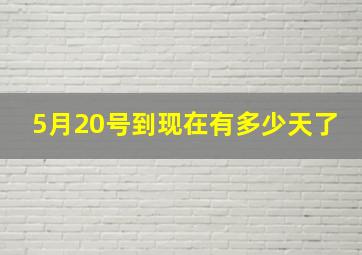 5月20号到现在有多少天了